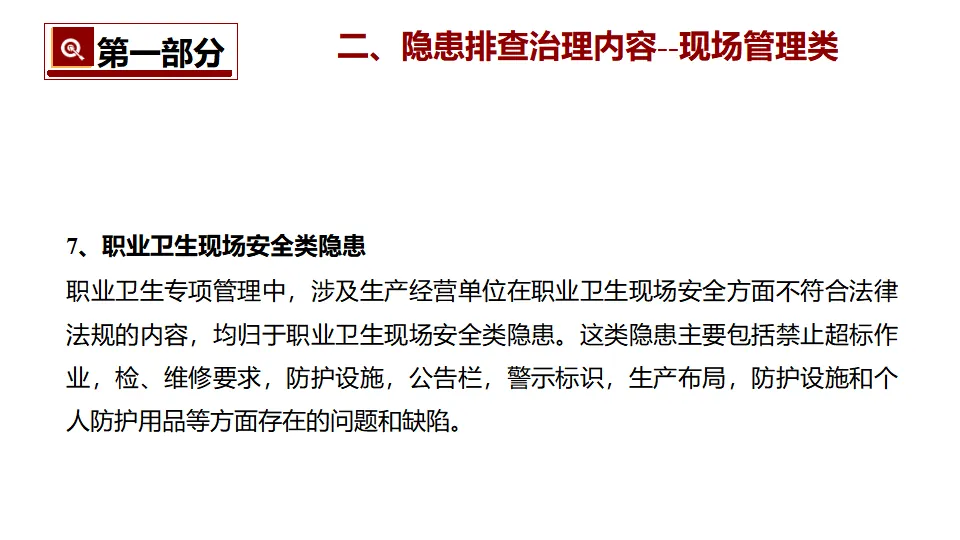 第一部分

二、隐患排查治理内容--现场管理类

7、职业卫生现场安全类隐患

职业卫生专项管理中，涉及生产经营单位在职业卫生现场安全方面不符合法律法规的内容，均归于职业卫生现场安全类隐患。这类隐患主要包括禁止超标作业，检、维修要求，防护设施，公告栏，警示标识，生产布局，防护设施和个人防护用品等方面存在的问题和缺陷。